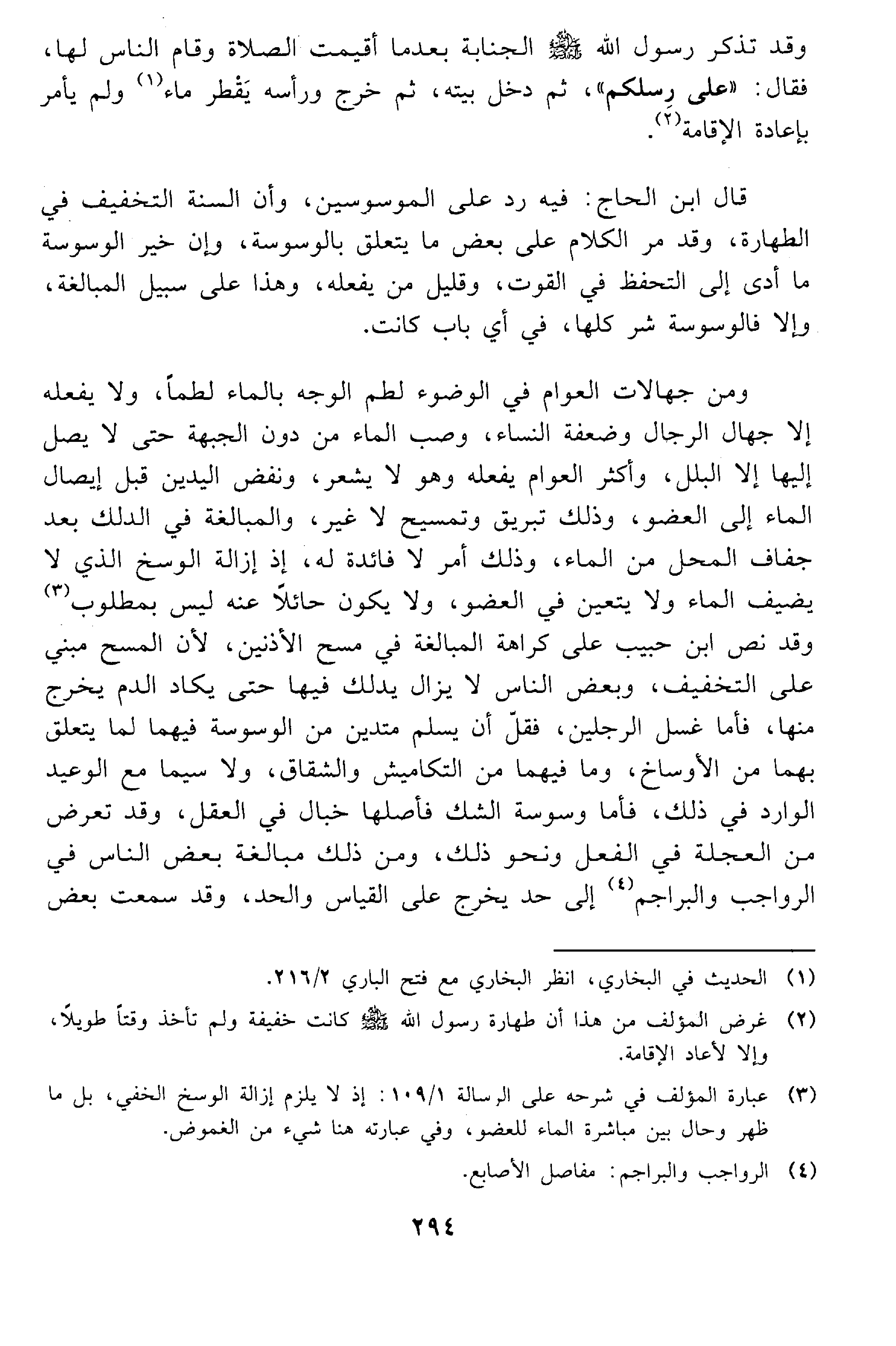 وقد تذكر رسول الله ﷺ الجنابة بعدما أقيمت الصلاة وقام الناس لها، فقال: «على رِسلكم»، ثم دخل بيته، ثم خرج ورأسه يَقْطر ماء(١) ولم يأمر بإعادة الإقامة(٢).

قال ابن الحاج: فيه رد على الموسوسين، وأن السنة التخفيف في الطهارة، وقد مر الكلام على بعض ما يتعلق بالوسوسة، وإن خير الوسوسة ما أدى إلى التحفظ في القوت، وقليل من يفعله، وهذا على سبيل المبالغة، وإلا فالوسوسة شر كلها، في أي باب كانت.

ومن جهالات العوام في الوضوء لطم الوجه بالماء لطماً، ولا يفعله إلا جهال الرجال وضعفة النساء، وصب الماء من دون الجبهة حتى لا يصل إليها إلا البلل، وأكثر العوام يفعله وهو لا يشعر، ونفض اليدين قبل إيصال الماء إلى العضو، وذلك تبريق وتمسيح لا غير، والمبالغة في الدلك بعد جفاف المحل من الماء، وذلك أمر لا فائدة له، إذ إزالة الوسخ الذي لا يضيف الماء ولا يتعين في العضو، ولا يكون حائلاً عنه ليس بمطلوب(٣) وقد نص ابن حبيب على كراهة المبالغة في مسح الأذنين، لأن المسح مبني على التخفيف، وبعض الناس لا يزال يدلك فيها حتى يكاد الدم يخرج منها، فأما غسل الرجلين، فقلّ أن يسلم متدين من الوسوسة فيهما لما يتعلق بهما من الأوساخ، وما فيهما من التكاميش والشقاق، ولا سيما مع الوعيد الوارد في ذلك، فأما وسوسة الشك فأصلها خبال في العقل، وقد تعرض من العجلة في الفعل ونحو ذلك، ومن ذلك مبالغة بعض الناس في الرواجب والبراجم(٤) إلى حد يخرج على القياس والحد، وقد سمعت بعض

(١) الحديث في البخاري، انظر البخاري مع فتح الباري ٢١٦/٢.
(٢) غرض المؤلف من هذا أن طهارة رسول الله ﷺ كانت خفيفة ولم تأخذ وقتاً طويلاً، وإلا لأعاد الإقامة.
(٣) عبارة المؤلف في شرحه على الرسالة ١٠٩/١: إذ لا يلزم إزالة الوسخ الخفي، بل ما ظهر وحال بين مباشرة الماء للعضو، وفي عبارته هنا شيء من الغموض.
(٤) الرواجب والبراجم: مفاصل الأصابع.

٢٩٤